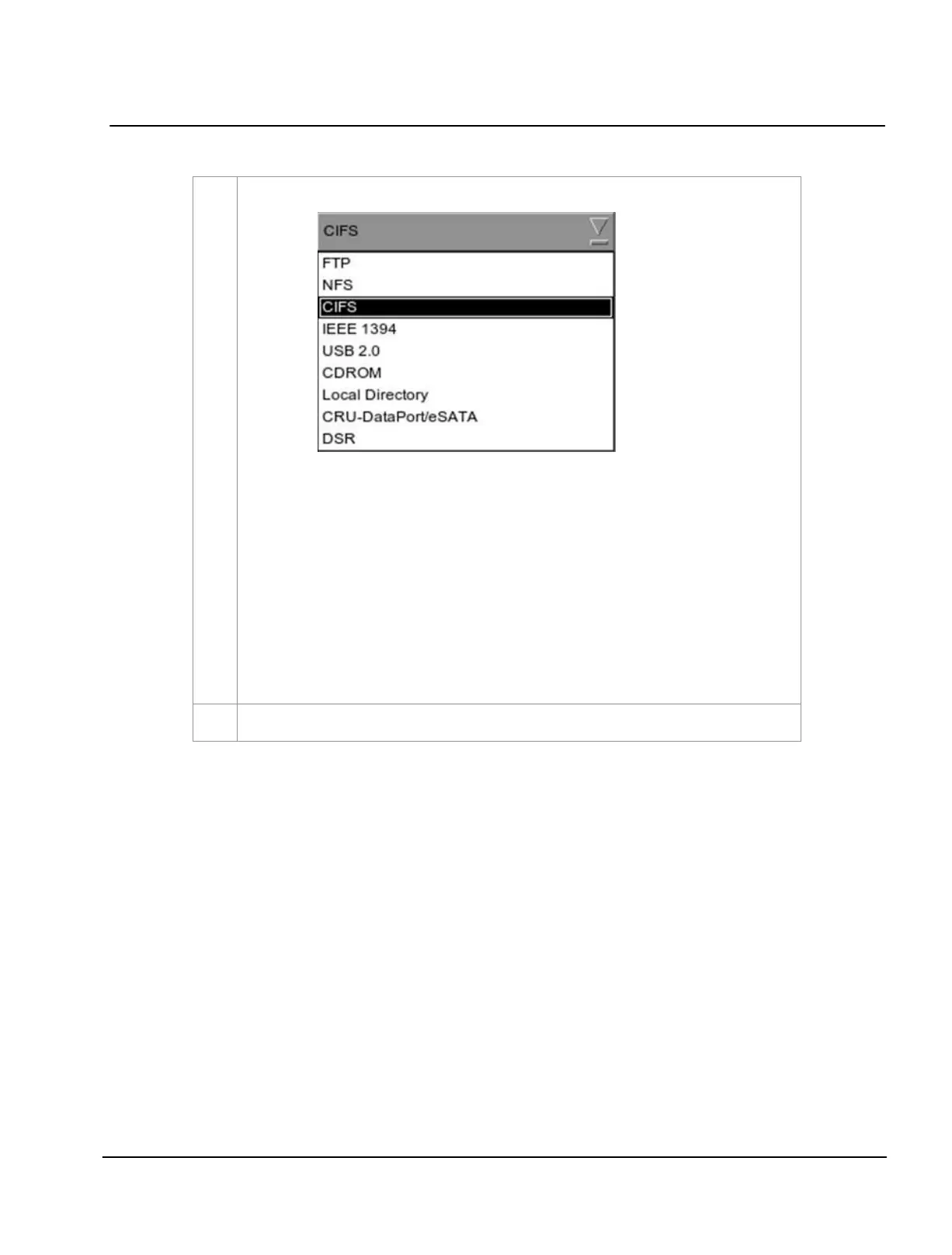 CIFS
FTP
NFS
CIFS
IEEE 1394
USB 2.0
CDROM
Local Directory
CRU-DataPort/eSATA
DSR